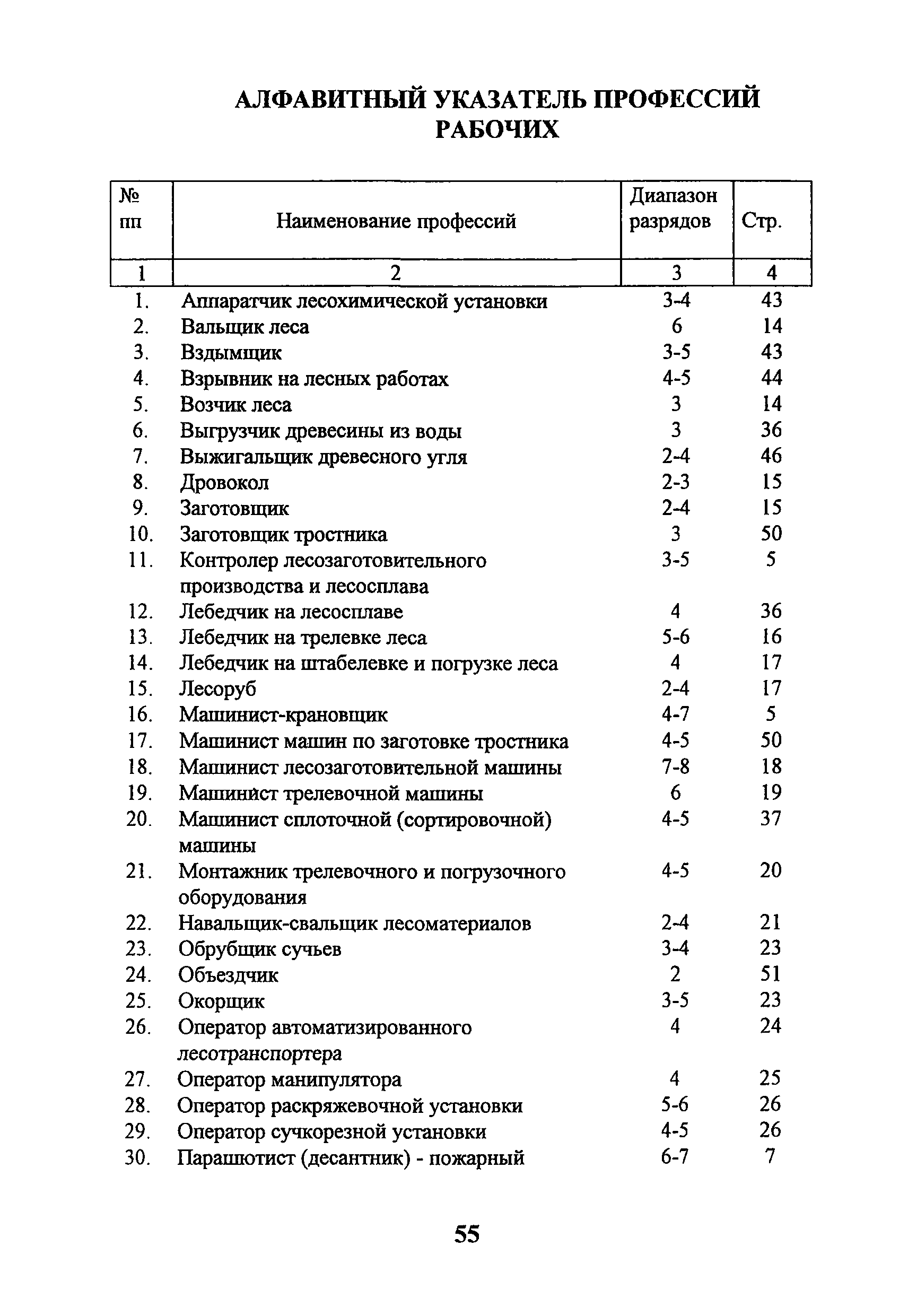 АЛФАВИТНЫЙ УКАЗАТЕЛЬ ПРОФЕССИЙ РАБОЧИХ

| № пп | Наименование профессий | Диапазон разрядов | Стр. |
|---|---|---|---|
| 1 | 2 | 3 | 4 |
| 1. | Аппаратчик лесохимической установки | 3-4 | 43 |
| 2. | Вальщик леса | 6 | 14 |
| 3. | Вздымщик | 3-5 | 43 |
| 4. | Взрывник на лесных работах | 4-5 | 44 |
| 5. | Возчик леса | 3 | 14 |
| 6. | Выгрузчик древесины из воды | 3 | 36 |
| 7. | Выжигальщик древесного угля | 2-4 | 46 |
| 8. | Дровокол | 2-3 | 15 |
| 9. | Заготовщик | 2-4 | 15 |
| 10. | Заготовщик тростника | 3 | 50 |
| 11. | Контролер лесозаготовительного производства и лесосплава | 3-5 | 5 |
| 12. | Лебедчик на лесосплаве | 4 | 36 |
| 13. | Лебедчик на трелевке леса | 5-6 | 16 |
| 14. | Лебедчик на штабелевке и погрузке леса | 4 | 17 |
| 15. | Лесоруб | 2-4 | 17 |
| 16. | Машинист-крановщик | 4-7 | 5 |
| 17. | Машинист машин по заготовке тростника | 4-5 | 50 |
| 18. | Машинист лесозаготовительной машины | 7-8 | 18 |
| 19. | Машинист трелевочной машины | 6 | 19 |
| 20. | Машинист сплоточной (сортировочной) машины | 4-5 | 37 |
| 21. | Монтажник трелевочного и погрузочного оборудования | 4-5 | 20 |
| 22. | Навальщик-свальщик лесоматериалов | 2-4 | 21 |
| 23. | Обрубщик сучьев | 3-4 | 23 |
| 24. | Объездчик | 2 | 51 |
| 25. | Окорщик | 3-5 | 23 |
| 26. | Оператор автоматизированного лесотранспортера | 4 | 24 |
| 27. | Оператор манипулятора | 4 | 25 |
| 28. | Оператор раскряжевочной установки | 5-6 | 26 |
| 29. | Оператор сучкорезной установки | 4-5 | 26 |
| 30. | Парашютист (десантник) - пожарный | 6-7 | 7 |

55